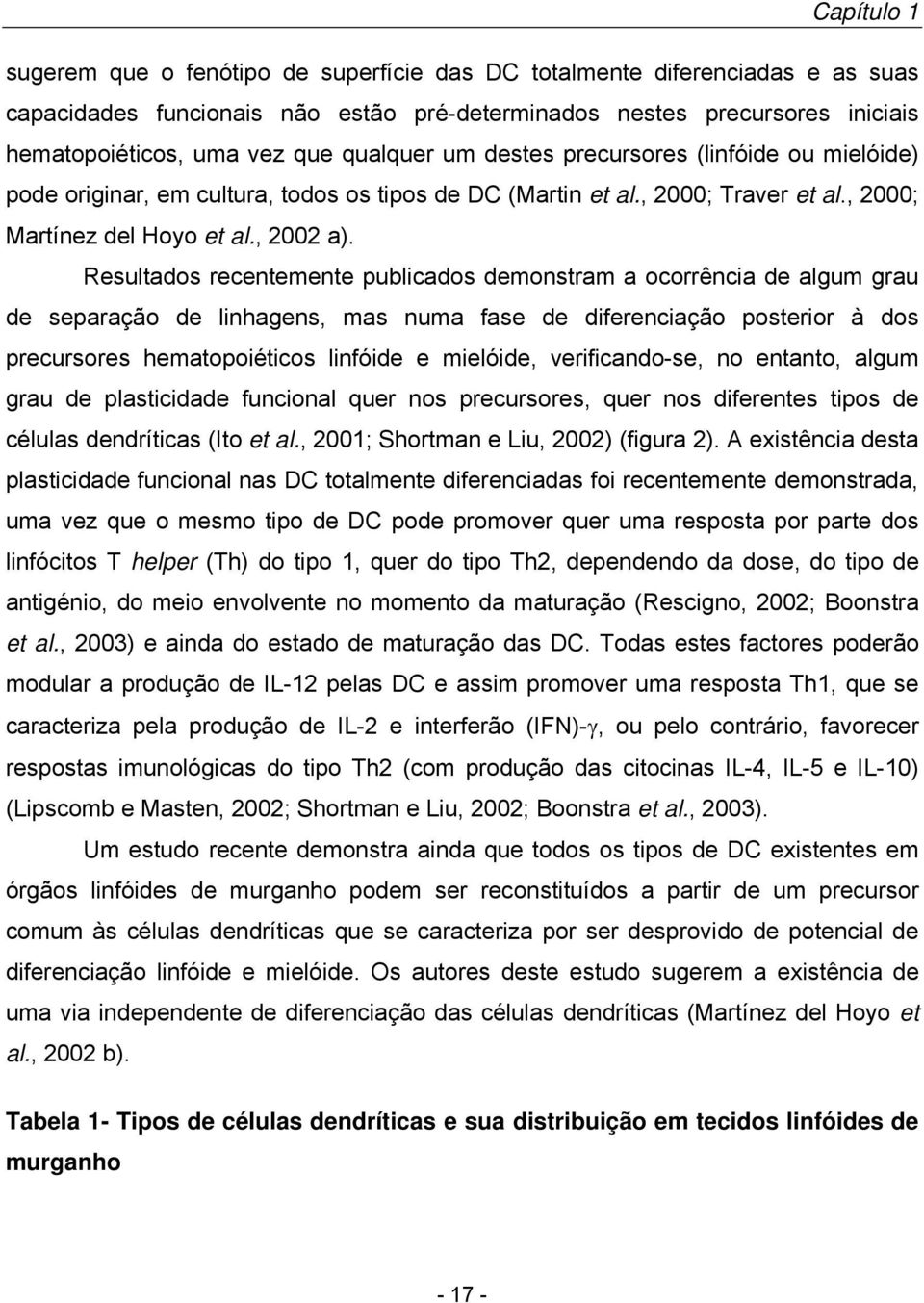 Capítulo 1

sugerem que o fenótipo de superfície das DC totalmente diferenciadas e as suas capacidades funcionais não estão pré-determinados nestes precursores iniciais hematopoiéticos, uma vez que qualquer um destes precursores (linfóide ou mielóide) pode originar, em cultura, todos os tipos de DC (Martin et al., 2000; Traver et al., 2000; Martínez del Hoyo et al., 2002 a).

Resultados recentemente publicados demonstram a ocorrência de algum grau de separação de linhagens, mas numa fase de diferenciação posterior à dos precursores hematopoiéticos linfóide e mielóide, verificando-se, no entanto, algum grau de plasticidade funcional quer nos precursores, quer nos diferentes tipos de células dendríticas (Ito et al., 2001; Shortman e Liu, 2002) (figura 2). A existência desta plasticidade funcional nas DC totalmente diferenciadas foi recentemente demonstrada, uma vez que o mesmo tipo de DC pode promover quer uma resposta por parte dos linfócitos T helper (Th) do tipo 1, quer do tipo Th2, dependendo da dose, do tipo de antigénio, do meio envolvente no momento da maturação (Rescigno, 2002; Boonstra et al., 2003) e ainda do estado de maturação das DC. Todas estes factores poderão modular a produção de IL-12 pelas DC e assim promover uma resposta Th1, que se caracteriza pela produção de IL-2 e interferão (IFN)-$\gamma$, ou pelo contrário, favorecer respostas imunológicas do tipo Th2 (com produção das citocinas IL-4, IL-5 e IL-10) (Lipscomb e Masten, 2002; Shortman e Liu, 2002; Boonstra et al., 2003).

Um estudo recente demonstra ainda que todos os tipos de DC existentes em órgãos linfóides de murganho podem ser reconstituídos a partir de um precursor comum às células dendríticas que se caracteriza por ser desprovido de potencial de diferenciação linfóide e mielóide. Os autores deste estudo sugerem a existência de uma via independente de diferenciação das células dendríticas (Martínez del Hoyo et al., 2002 b).

Tabela 1- Tipos de células dendríticas e sua distribuição em tecidos linfóides de murganho

- 17 -